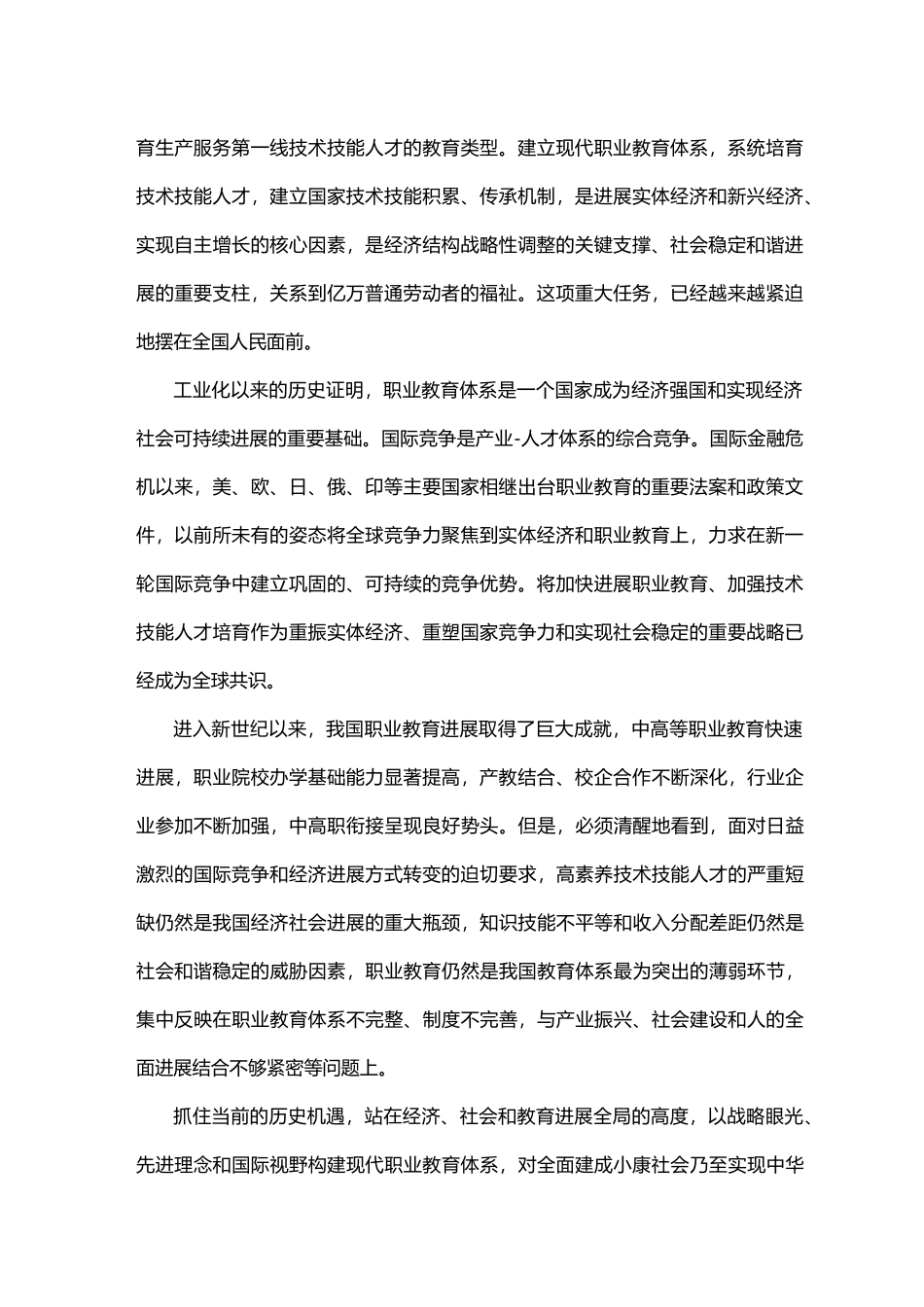 育生产服务第一线技术技能人才的教育类型。建立现代职业教育体系，系统培育技术技能人才，建立国家技术技能积累、传承机制，是进展实体经济和新兴经济、实现自主增长的核心因素，是经济结构战略性调整的关键支撑、社会稳定和谐进展的重要支柱，关系到亿万普通劳动者的福祉。这项重大任务，已经越来越紧迫地摆在全国人民面前。

工业化以来的历史证明，职业教育体系是一个国家成为经济强国和实现经济社会可持续进展的重要基础。国际竞争是产业-人才体系的综合竞争。国际金融危机以来，美、欧、日、俄、印等主要国家相继出台职业教育的重要法案和政策文件，以前所未有的姿态将全球竞争力聚焦到实体经济和职业教育上，力求在新一轮国际竞争中建立巩固的、可持续的竞争优势。将加快进展职业教育、加强技术技能人才培育作为重振实体经济、重塑国家竞争力和实现社会稳定的重要战略已经成为全球共识。

进入新世纪以来，我国职业教育进展取得了巨大成就，中高等职业教育快速进展，职业院校办学基础能力显著提高，产教结合、校企合作不断深化，行业企业参加不断加强，中高职衔接呈现良好势头。但是，必须清醒地看到，面对日益激烈的国际竞争和经济进展方式转变的迫切要求，高素养技术技能人才的严重短缺仍然是我国经济社会进展的重大瓶颈，知识技能不平等和收入分配差距仍然是社会和谐稳定的威胁因素，职业教育仍然是我国教育体系最为突出的薄弱环节，集中反映在职业教育体系不完整、制度不完善，与产业振兴、社会建设和人的全面进展结合不够紧密等问题上。

抓住当前的历史机遇，站在经济、社会和教育进展全局的高度，以战略眼光、先进理念和国际视野构建现代职业教育体系，对全面建成小康社会乃至实现中华